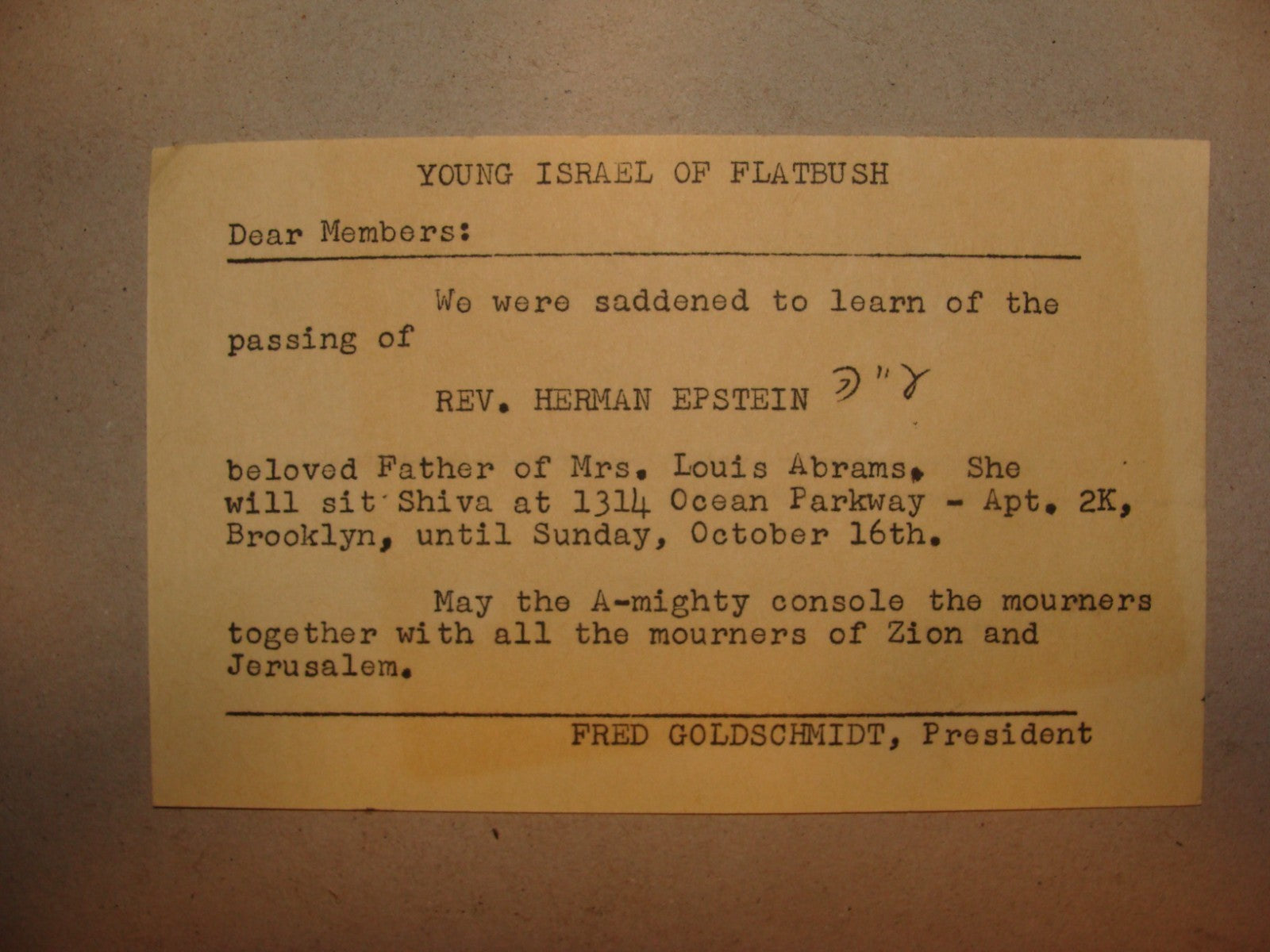 YOUNG ISRAEL OF FLATBUSH

Dear Members:

We were saddened to learn of the passing of

REV. HERMAN EPSTEIN ע"ה

beloved Father of Mrs. Louis Abrams. She will sit Shiva at 1314 Ocean Parkway - Apt. 2K, Brooklyn, until Sunday, October 16th.

May the A-mighty console the mourners together with all the mourners of Zion and Jerusalem.

FRED GOLDSCHMIDT, President